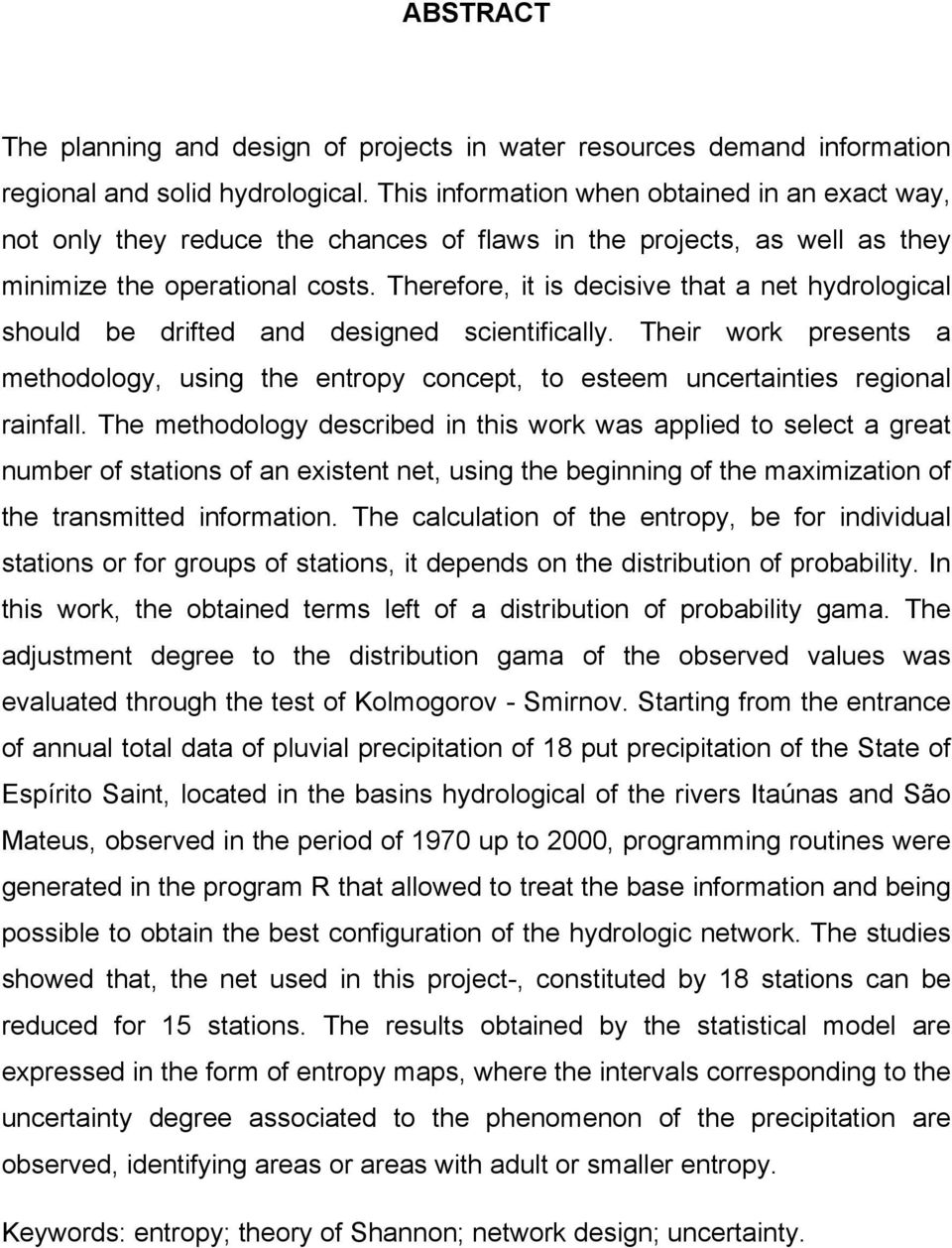 ABSTRACT

The planning and design of projects in water resources demand information regional and solid hydrological. This information when obtained in an exact way, not only they reduce the chances of flaws in the projects, as well as they minimize the operational costs. Therefore, it is decisive that a net hydrological should be drifted and designed scientifically. Their work presents a methodology, using the entropy concept, to esteem uncertainties regional rainfall. The methodology described in this work was applied to select a great number of stations of an existent net, using the beginning of the maximization of the transmitted information. The calculation of the entropy, be for individual stations or for groups of stations, it depends on the distribution of probability. In this work, the obtained terms left of a distribution of probability gama. The adjustment degree to the distribution gama of the observed values was evaluated through the test of Kolmogorov - Smirnov. Starting from the entrance of annual total data of pluvial precipitation of 18 put precipitation of the State of Espírito Saint, located in the basins hydrological of the rivers Itaúnas and São Mateus, observed in the period of 1970 up to 2000, programming routines were generated in the program R that allowed to treat the base information and being possible to obtain the best configuration of the hydrologic network. The studies showed that, the net used in this project-, constituted by 18 stations can be reduced for 15 stations. The results obtained by the statistical model are expressed in the form of entropy maps, where the intervals corresponding to the uncertainty degree associated to the phenomenon of the precipitation are observed, identifying areas or areas with adult or smaller entropy.

Keywords: entropy; theory of Shannon; network design; uncertainty.